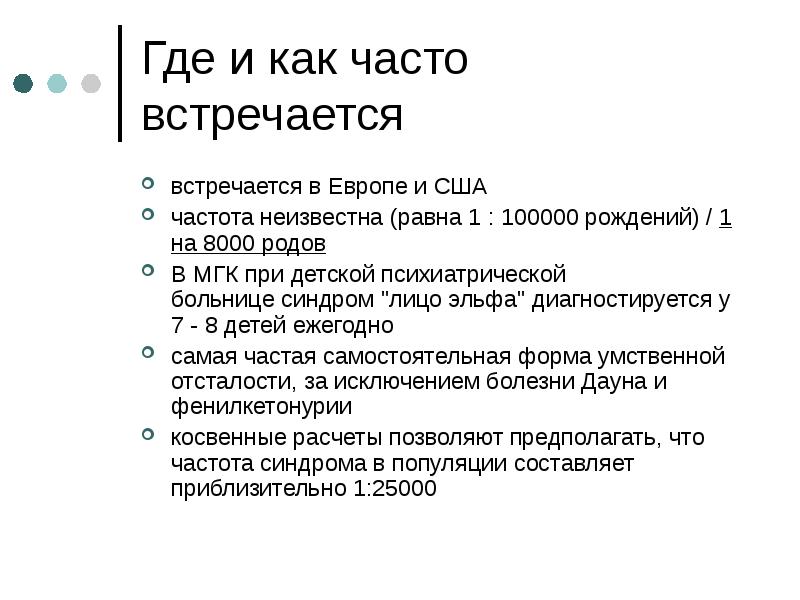 Где и как часто встречается

встречается в Европе и США

частота неизвестна (равна 1 : 100000 рождений) / 1 на 8000 родов

В МГК при детской психиатрической больнице синдром "лицо эльфа" диагностируется у 7 - 8 детей ежегодно

самая частая самостоятельная форма умственной отсталости, за исключением болезни Дауна и фенилкетонурии

косвенные расчеты позволяют предполагать, что частота синдрома в популяции составляет приблизительно 1:25000